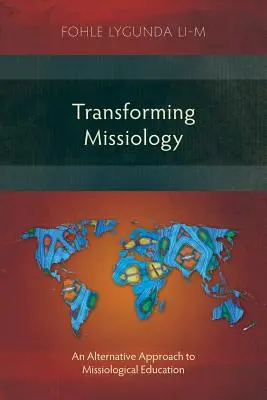 FOHLE LYGUNDA LI-M

Transforming Missiology

An Alternative Approach to Missiological Education